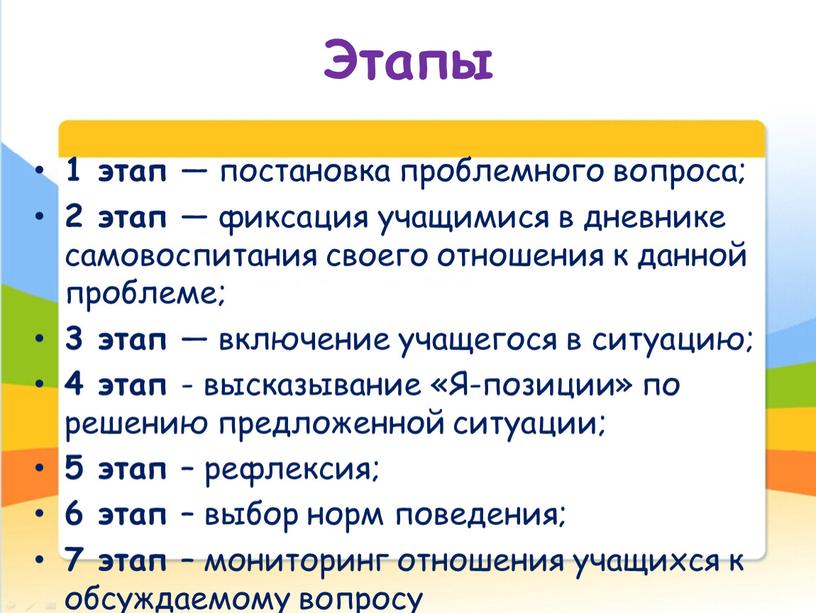 Этапы

• 1 этап — постановка проблемного вопроса;
• 2 этап — фиксация учащимися в дневнике самовоспитания своего отношения к данной проблеме;
• 3 этап — включение учащегося в ситуацию;
• 4 этап - высказывание «Я-позиции» по решению предложенной ситуации;
• 5 этап – рефлексия;
• 6 этап – выбор норм поведения;
• 7 этап – мониторинг отношения учащихся к обсуждаемому вопросу